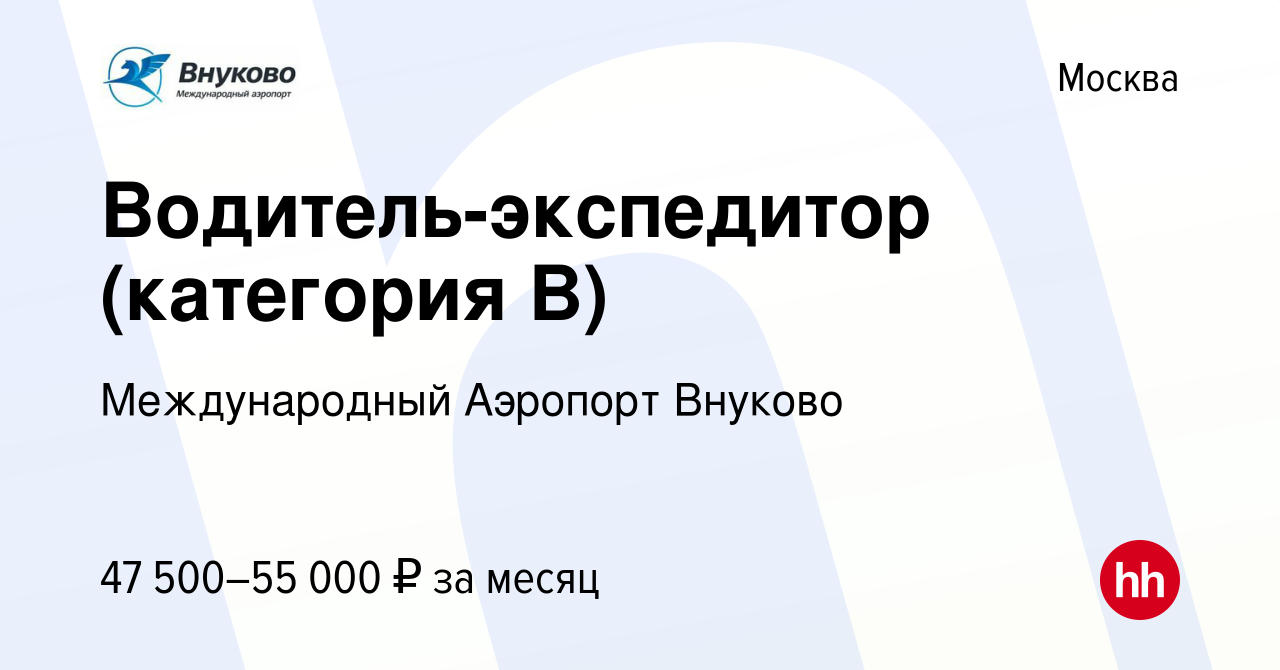 Внуково
Международный аэропорт

Москва

Водитель-экспедитор (категория В)

Международный Аэропорт Внуково

47 500–55 000 ₽ за месяц

hh